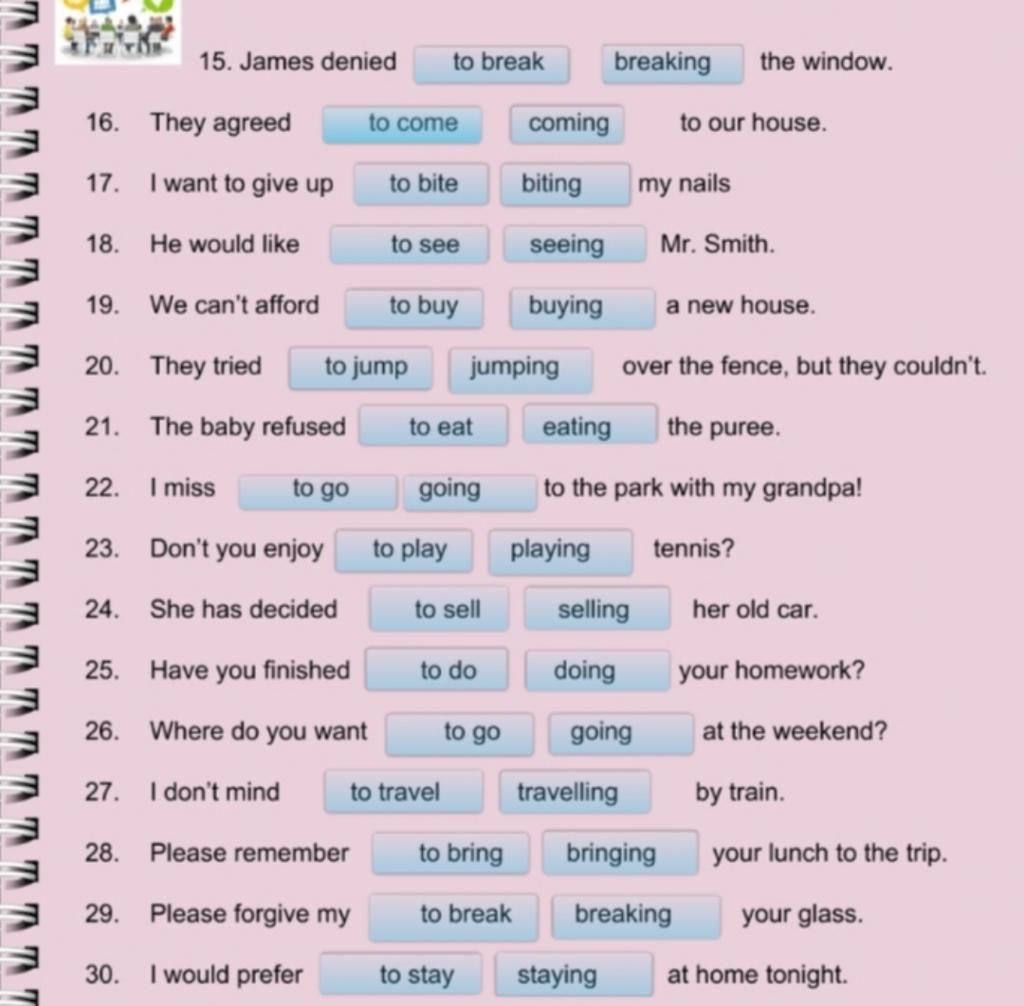 15. James denied to break breaking the window.

16. They agreed to come coming to our house.

17. I want to give up to bite biting my nails

18. He would like to see seeing Mr. Smith.

19. We can't afford to buy buying a new house.

20. They tried to jump jumping over the fence, but they couldn't.

21. The baby refused to eat eating the puree.

22. I miss to go going to the park with my grandpa!

23. Don't you enjoy to play playing tennis?

24. She has decided to sell selling her old car.

25. Have you finished to do doing your homework?

26. Where do you want to go going at the weekend?

27. I don't mind to travel travelling by train.

28. Please remember to bring bringing your lunch to the trip.

29. Please forgive my to break breaking your glass.

30. I would prefer to stay staying at home tonight.